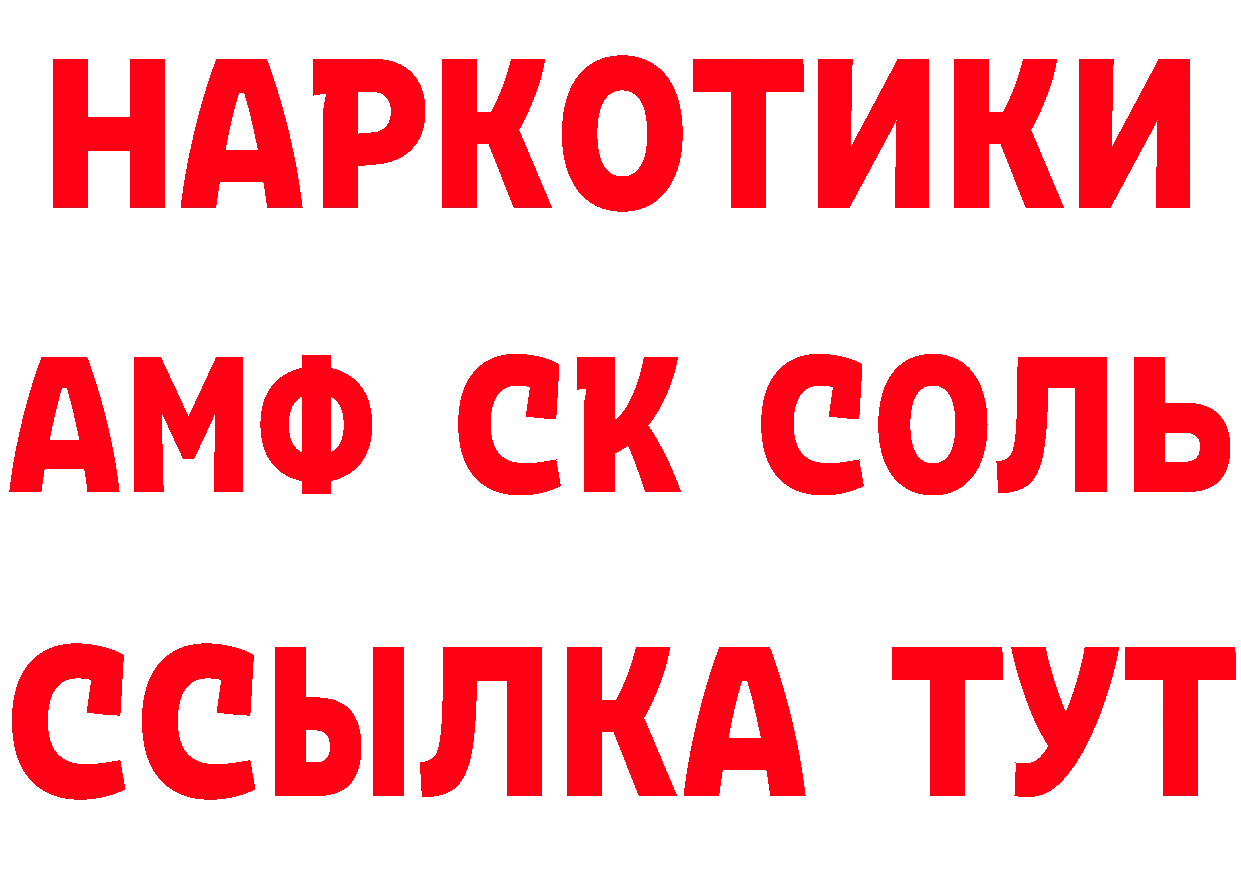 НАРКОТИКИ
АМФ СК СОЛЬ
ССЫЛКА ТУТ